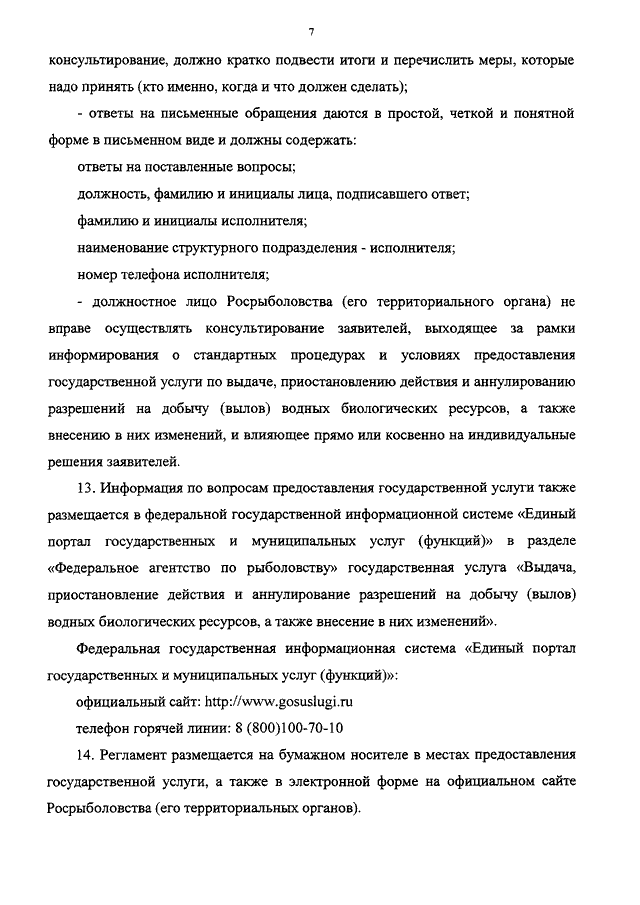 7

консультирование, должно кратко подвести итоги и перечислить меры, которые надо принять (кто именно, когда и что должен сделать);

- ответы на письменные обращения даются в простой, четкой и понятной форме в письменном виде и должны содержать:

ответы на поставленные вопросы;

должность, фамилию и инициалы лица, подписавшего ответ;

фамилию и инициалы исполнителя;

наименование структурного подразделения - исполнителя;

номер телефона исполнителя;

- должностное лицо Росрыболовства (его территориального органа) не вправе осуществлять консультирование заявителей, выходящее за рамки информирования о стандартных процедурах и условиях предоставления государственной услуги по выдаче, приостановлению действия и аннулированию разрешений на добычу (вылов) водных биологических ресурсов, а также внесению в них изменений, и влияющее прямо или косвенно на индивидуальные решения заявителей.

13. Информация по вопросам предоставления государственной услуги также размещается в федеральной государственной информационной системе «Единый портал государственных и муниципальных услуг (функций)» в разделе «Федеральное агентство по рыболовству» государственная услуга «Выдача, приостановление действия и аннулирование разрешений на добычу (вылов) водных биологических ресурсов, а также внесение в них изменений».

Федеральная государственная информационная система «Единый портал государственных и муниципальных услуг (функций)»:

официальный сайт: http://www.gosuslugi.ru

телефон горячей линии: 8 (800)100-70-10

14. Регламент размещается на бумажном носителе в местах предоставления государственной услуги, а также в электронной форме на официальном сайте Росрыболовства (его территориальных органов).